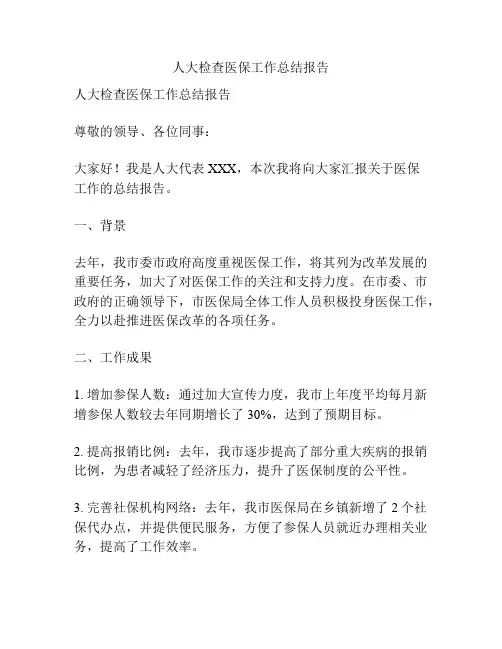 人大检查医保工作总结报告

人大检查医保工作总结报告

尊敬的领导、各位同事：

大家好！我是人大代表 XXX，本次我将向大家汇报关于医保工作的总结报告。

一、背景

去年，我市委市政府高度重视医保工作，将其列为改革发展的重要任务，加大了对医保工作的关注和支持力度。在市委、市政府的正确领导下，市医保局全体工作人员积极投身医保工作，全力以赴推进医保改革的各项任务。

二、工作成果

1. 增加参保人数：通过加大宣传力度，我市上年度平均每月新增参保人数较去年同期增长了 30%，达到了预期目标。

2. 提高报销比例：去年，我市逐步提高了部分重大疾病的报销比例，为患者减轻了经济压力，提升了医保制度的公平性。

3. 完善社保机构网络：去年，我市医保局在乡镇新增了 2 个社保代办点，并提供便民服务，方便了参保人员就近办理相关业务，提高了工作效率。